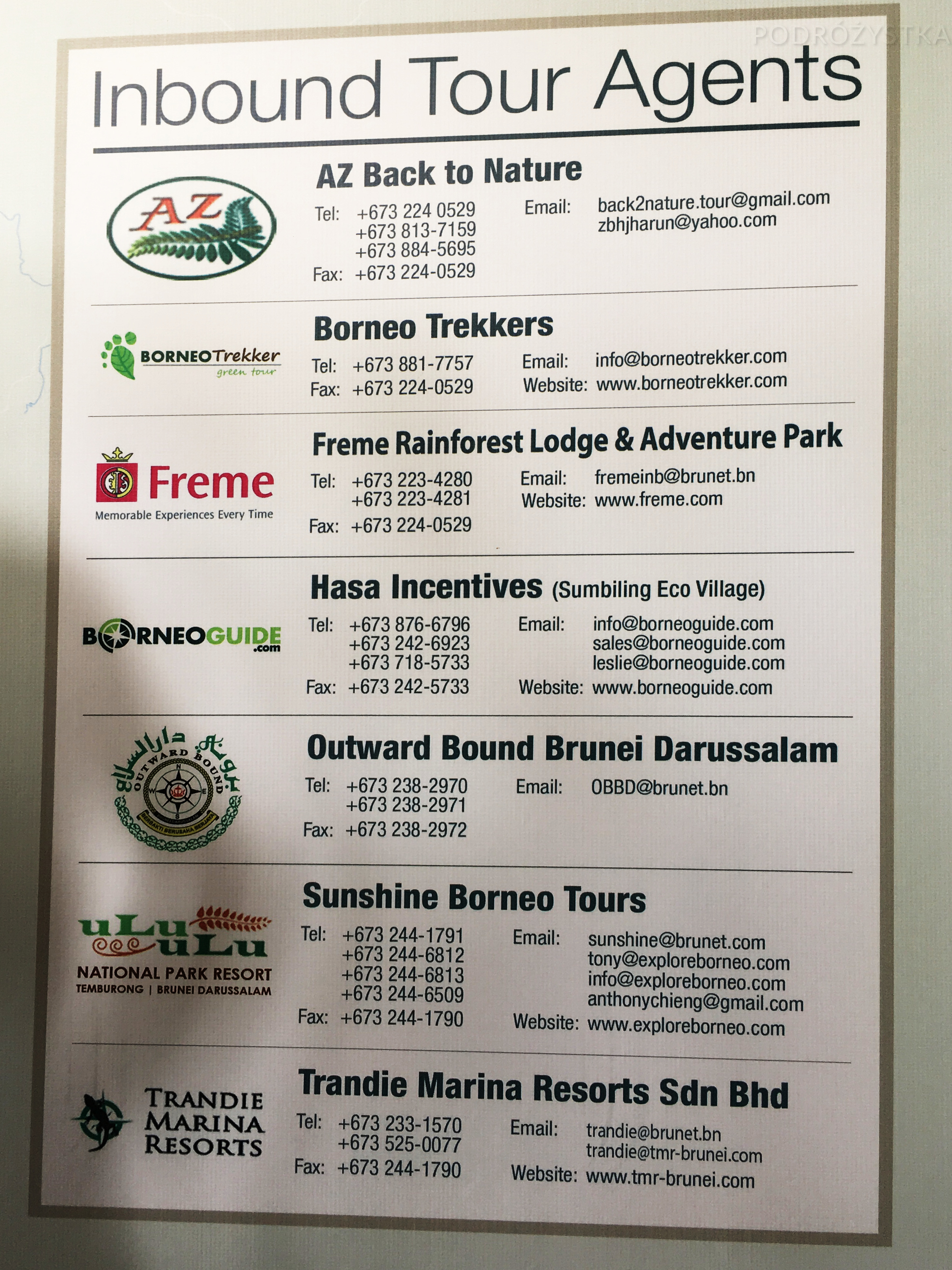 Inbound Tour Agents

AZ

AZ Back to Nature

Tel: +673 224 0529
+673 813-7159
+673 884-5695
Fax: +673 224-0529

Email: back2nature.tour@gmail.com
zbhjharun@yahoo.com

BORNEOTrekker
green tour

Borneo Trekkers

Tel: +673 881-7757
Fax: +673 224-0529

Email: info@borneotrekker.com
Website: www.borneotrekker.com

Freme
Memorable Experiences Every Time

Freme Rainforest Lodge & Adventure Park

Tel: +673 223-4280
+673 223-4281
Fax: +673 224-0529

Email: fremeinb@brunet.bn
Website: www.freme.com

BORNEOGUIDE
.com

Hasa Incentives (Sumbiling Eco Village)

Tel: +673 876-6796
+673 242-6923
+673 718-5733
Fax: +673 242-5733

Email: info@borneoguide.com
sales@borneoguide.com
leslie@borneoguide.com
Website: www.borneoguide.com

OUTWARD BOUND

Outward Bound Brunei Darussalam

Tel: +673 238-2970
+673 238-2971
Fax: +673 238-2972

Email: OBBD@brunet.bn

uLu uLu
NATIONAL PARK RESORT
TEMBURONG | BRUNEI DARUSSALAM

Sunshine Borneo Tours

Tel: +673 244-1791
+673 244-6812
+673 244-6813
+673 244-6509
Fax: +673 244-1790

Email: sunshine@brunet.com
tony@exploreborneo.com
info@exploreborneo.com
anthonychieng@gmail.com
Website: www.exploreborneo.com

TRANDIE
MARINA
RESORTS

Trandie Marina Resorts Sdn Bhd

Tel: +673 233-1570
+673 525-0077
Fax: +673 244-1790

Email: trandie@brunet.bn
trandie@tmr-brunei.com
Website: www.tmr-brunei.com

PODRÓŻYSTKA